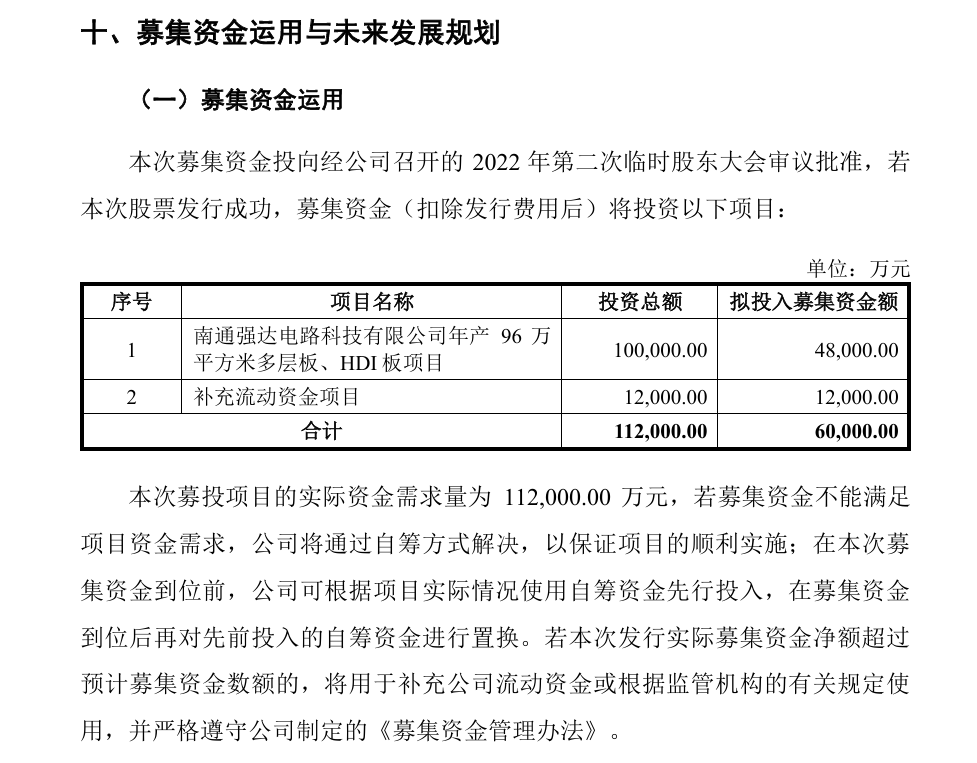 十、募集资金运用与未来发展规划

（一）募集资金运用

本次募集资金投向经公司召开的 2022 年第二次临时股东大会审议批准，若本次股票发行成功，募集资金（扣除发行费用后）将投资以下项目：

单位：万元

| 序号 | 项目名称 | 投资总额 | 拟投入募集资金额 |
|---|---|---|---|
| 1 | 南通强达电路科技有限公司年产 96 万平方米多层板、HDI 板项目 | 100,000.00 | 48,000.00 |
| 2 | 补充流动资金项目 | 12,000.00 | 12,000.00 |
| 合计 | | 112,000.00 | 60,000.00 |

本次募投项目的实际资金需求量为 112,000.00 万元，若募集资金不能满足项目资金需求，公司将通过自筹方式解决，以保证项目的顺利实施；在本次募集资金到位前，公司可根据项目实际情况使用自筹资金先行投入，在募集资金到位后再对先前投入的自筹资金进行置换。若本次发行实际募集资金净额超过预计募集资金数额的，将用于补充公司流动资金或根据监管机构的有关规定使用，并严格遵守公司制定的《募集资金管理办法》。